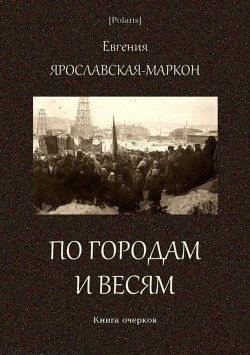 [Polaris]

Евгения

ЯРОСЛАВСКАЯ-МАРКОН

ПО ГОРОДАМ И ВЕСЯМ

Книга очерков